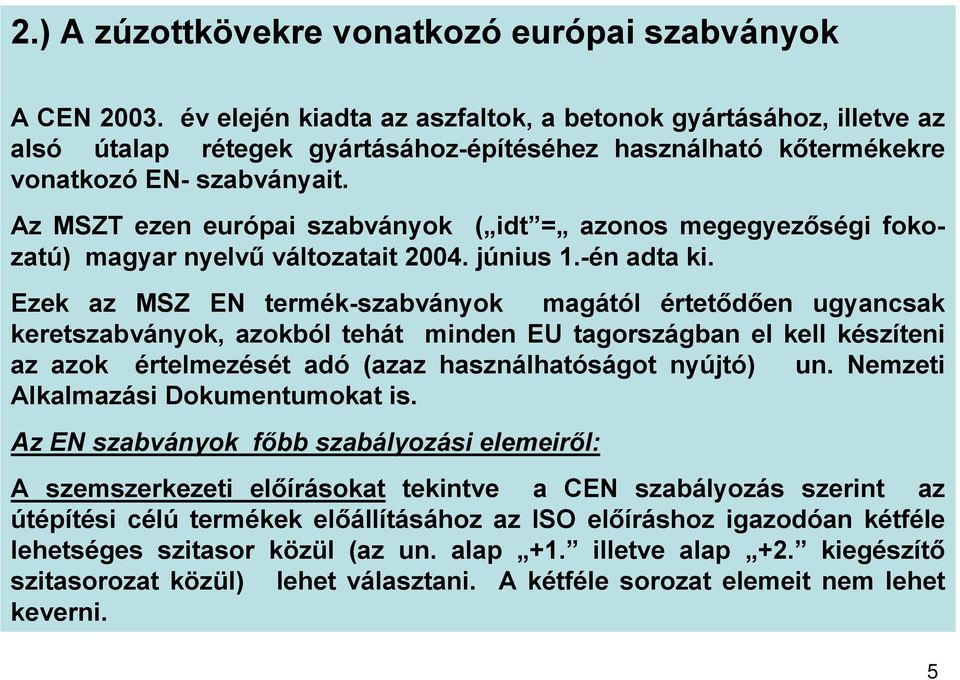 2.) A zúzottkövekre vonatkozó európai szabványok

A CEN 2003. év elején kiadta az aszfaltok, a betonok gyártásához, illetve az alsó útalap rétegek gyártásához-építéséhez használható kőtermékekre vonatkozó EN- szabványait.

Az MSZT ezen európai szabványok („idt”=„ azonos megegyezőségi fokozatú) magyar nyelvű változatait 2004. június 1.-én adta ki.

Ezek az MSZ EN termék-szabványok magától értetődően ugyancsak keretszabványok, azokból tehát minden EU tagországban el kell készíteni az azok értelmezését adó (azaz használhatóságot nyújtó) un. Nemzeti Alkalmazási Dokumentumokat is.

Az EN szabványok főbb szabályozási elemeiről:

A szemszerkezeti előírásokat tekintve a CEN szabályozás szerint az útépítési célú termékek előállításához az ISO előíráshoz igazodóan kétféle lehetséges szitasor közül (az un. alap „+1.” illetve alap „+2.” kiegészítő szitasorozat közül) lehet választani. A kétféle sorozat elemeit nem lehet keverni.

5